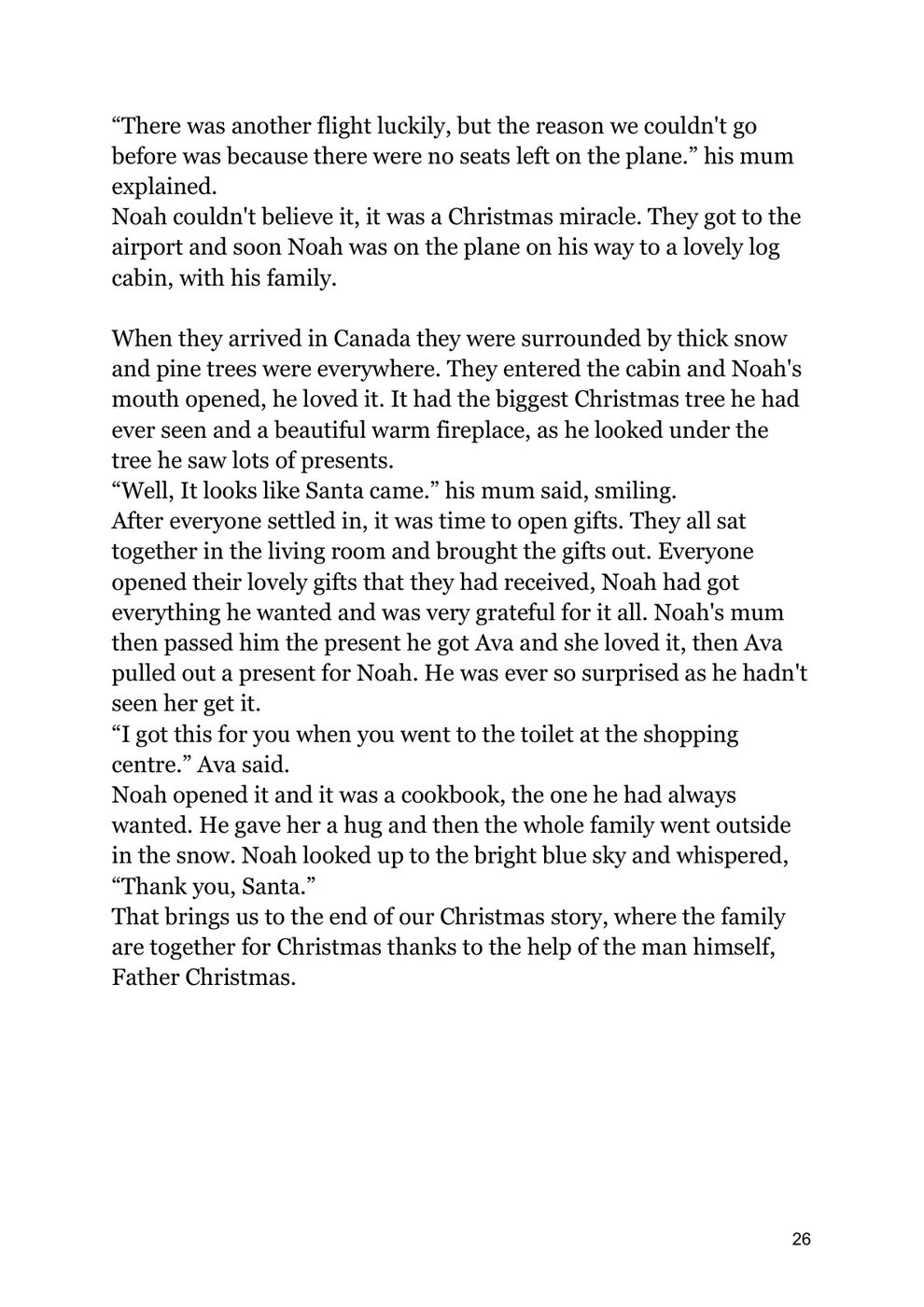 "There was another flight luckily, but the reason we couldn't go before was because there were no seats left on the plane." his mum explained.

Noah couldn't believe it, it was a Christmas miracle. They got to the airport and soon Noah was on the plane on his way to a lovely log cabin, with his family.

When they arrived in Canada they were surrounded by thick snow and pine trees were everywhere. They entered the cabin and Noah's mouth opened, he loved it. It had the biggest Christmas tree he had ever seen and a beautiful warm fireplace, as he looked under the tree he saw lots of presents.

"Well, It looks like Santa came." his mum said, smiling.

After everyone settled in, it was time to open gifts. They all sat together in the living room and brought the gifts out. Everyone opened their lovely gifts that they had received, Noah had got everything he wanted and was very grateful for it all. Noah's mum then passed him the present he got Ava and she loved it, then Ava pulled out a present for Noah. He was ever so surprised as he hadn't seen her get it.

"I got this for you when you went to the toilet at the shopping centre." Ava said.

Noah opened it and it was a cookbook, the one he had always wanted. He gave her a hug and then the whole family went outside in the snow. Noah looked up to the bright blue sky and whispered, "Thank you, Santa."

That brings us to the end of our Christmas story, where the family are together for Christmas thanks to the help of the man himself, Father Christmas.

26